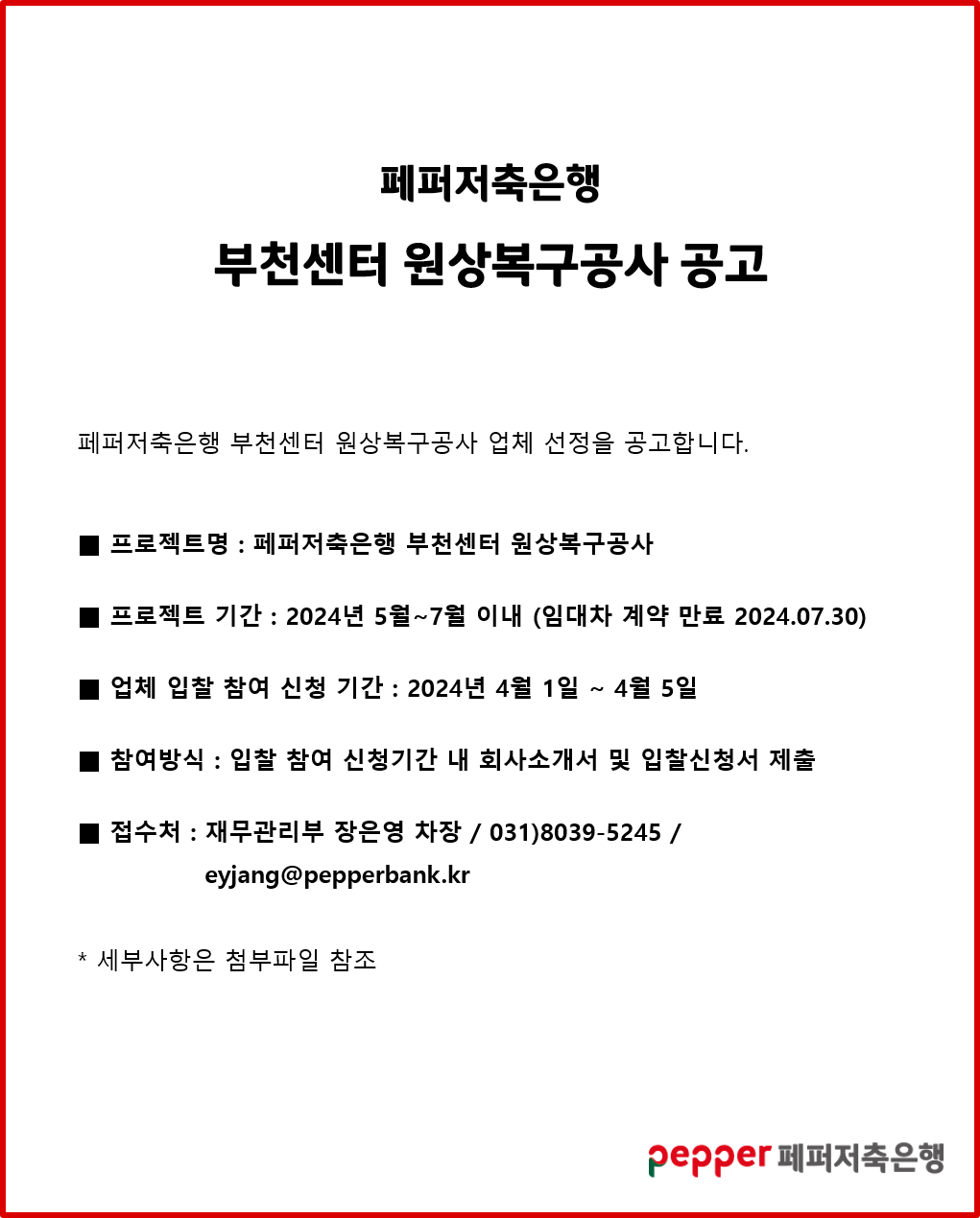 페퍼저축은행

부천센터 원상복구공사 공고

페퍼저축은행 부천센터 원상복구공사 업체 선정을 공고합니다.

■ 프로젝트명 : 페퍼저축은행 부천센터 원상복구공사

■ 프로젝트 기간 : 2024년 5월~7월 이내 (임대차 계약 만료 2024.07.30)

■ 업체 입찰 참여 신청 기간 : 2024년 4월 1일 ~ 4월 5일

■ 참여방식 : 입찰 참여 신청기간 내 회사소개서 및 입찰신청서 제출

■ 접수처 : 재무관리부 장은영 차장 / 031)8039-5245 / eyjang@pepperbank.kr

* 세부사항은 첨부파일 참조

pepper 페퍼저축은행